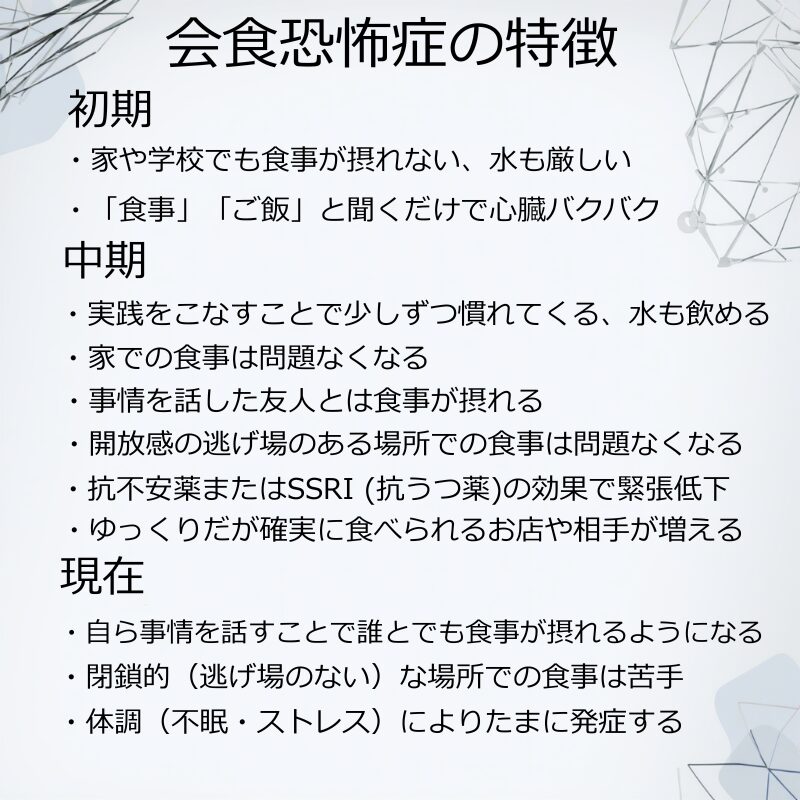 会食恐怖症の特徴

初期

・家や学校でも食事が摂れない、水も厳しい

・「食事」「ご飯」と聞くだけで心臓バクバク

中期

・実践をこなすことで少しずつ慣れてくる、水も飲める

・家での食事は問題なくなる

・事情を話した友人とは食事が摂れる

・開放感の逃げ場のある場所での食事は問題なくなる

・抗不安薬またはSSRI (抗うつ薬)の効果で緊張低下

・ゆっくりだが確実に食べられるお店や相手が増える

現在

・自ら事情を話すことで誰とでも食事が摂れるようになる

・閉鎖的（逃げ場のない）な場所での食事は苦手

・体調（不眠・ストレス）によりたまに発症する